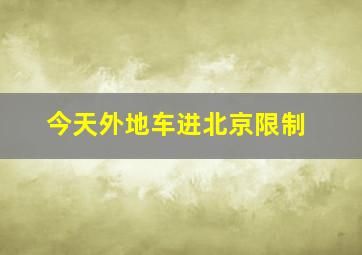 今天外地车进北京限制